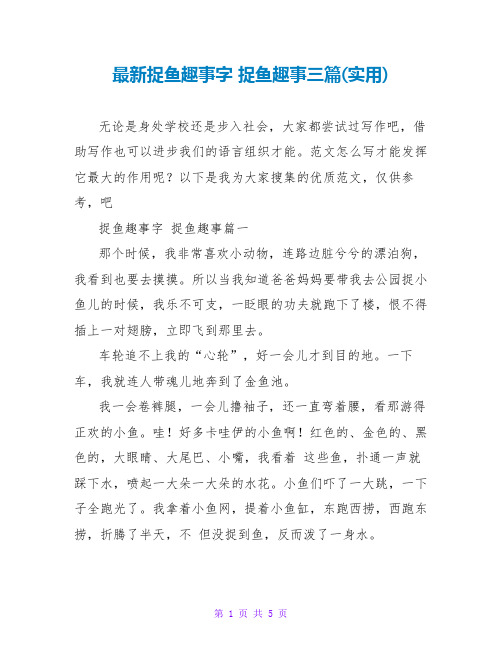 最新捉鱼趣事字 捉鱼趣事三篇(实用)

无论是身处学校还是步入社会，大家都尝试过写作吧，借助写作也可以进步我们的语言组织才能。范文怎么写才能发挥它最大的作用呢？以下是我为大家搜集的优质范文，仅供参考，吧

捉鱼趣事字 捉鱼趣事篇一

那个时候，我非常喜欢小动物，连路边脏兮兮的漂泊狗，我看到也要去摸摸。所以当我知道爸爸妈妈要带我去公园捉小鱼儿的时候，我乐不可支，一眨眼的功夫就跑下了楼，恨不得插上一对翅膀，立即飞到那里去。

车轮追不上我的“心轮”，好一会儿才到目的地。一下车，我就连人带魂儿地奔到了金鱼池。

我一会卷裤腿，一会儿撸袖子，还一直弯着腰，看那游得正欢的小鱼。哇！好多卡哇伊的小鱼啊！红色的、金色的、黑色的，大眼睛、大尾巴、小嘴，我看着 这些鱼，扑通一声就踩下水，喷起一大朵一大朵的水花。小鱼们吓了一大跳，一下子全跑光了。我拿着小鱼网，提着小鱼缸，东跑西捞，西跑东捞，折腾了半天，不 但没捉到鱼，反而泼了一身水。

第 1 页 共 5 页